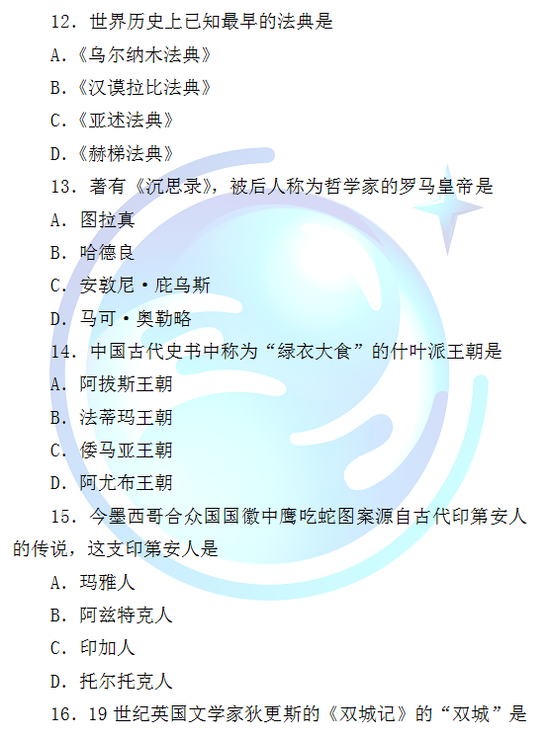 12.世界历史上已知最早的法典是

A.《乌尔纳木法典》

B.《汉谟拉比法典》

C.《亚述法典》

D.《赫梯法典》

13.著有《沉思录》,被后人称为哲学家的罗马皇帝是

A.图拉真

B.哈德良

C.安敦尼·庇乌斯

D.马可·奥勒略

14.中国古代史书中称为“绿衣大食”的什叶派王朝是

A.阿拔斯王朝

B.法蒂玛王朝

C.倭马亚王朝

D.阿尤布王朝

15.今墨西哥合众国国徽中鹰吃蛇图案源自古代印第安人的传说,这支印第安人是

A.玛雅人

B.阿兹特克人

C.印加人

D.托尔托克人

16.19世纪英国文学家狄更斯的《双城记》的“双城”是